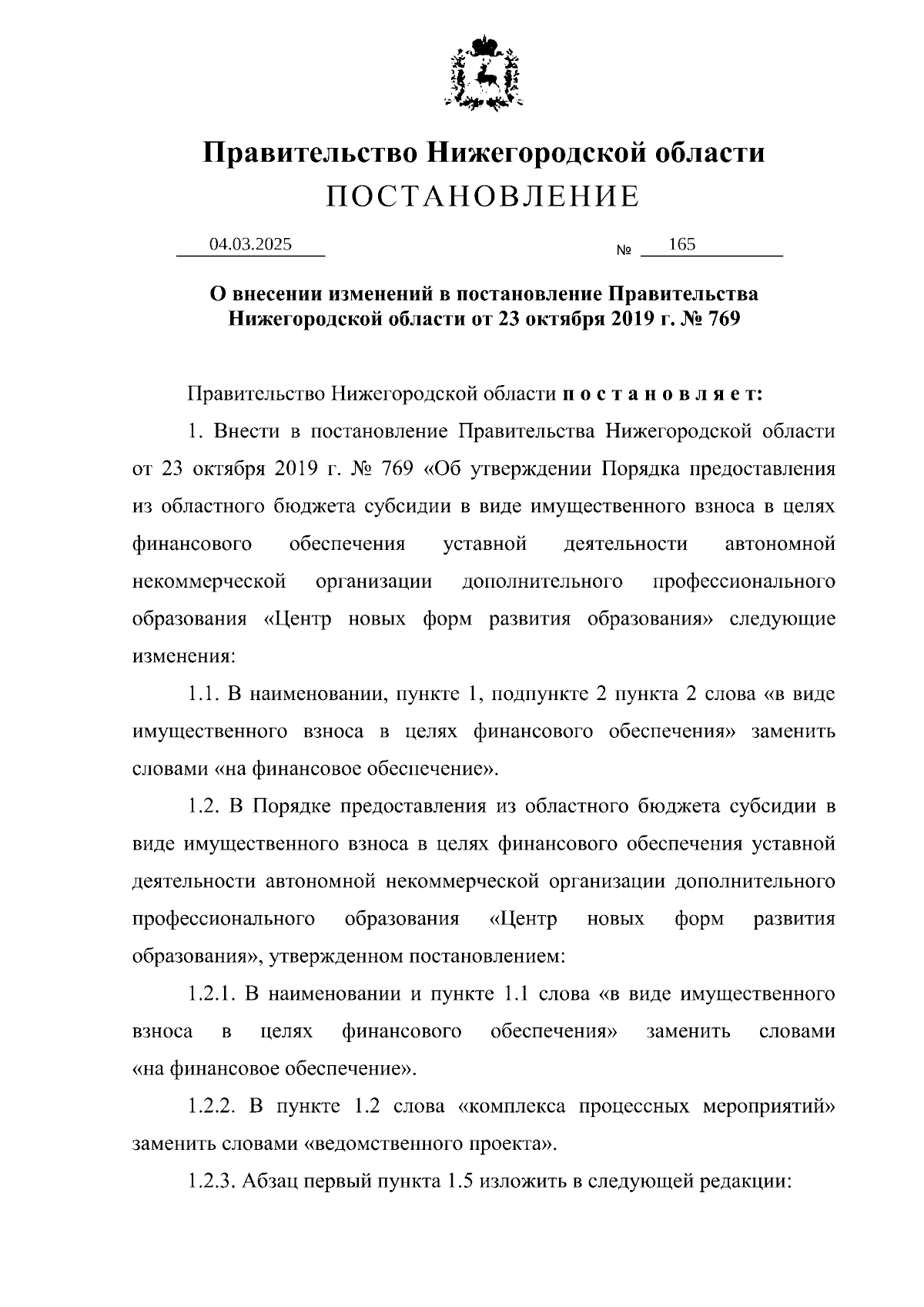 Правительство Нижегородской области
ПОСТАНОВЛЕНИЕ

04.03.2025 № 165

О внесении изменений в постановление Правительства Нижегородской области от 23 октября 2019 г. № 769

Правительство Нижегородской области п о с т а н о в л я е т:

1. Внести в постановление Правительства Нижегородской области от 23 октября 2019 г. № 769 «Об утверждении Порядка предоставления из областного бюджета субсидии в виде имущественного взноса в целях финансового обеспечения уставной деятельности автономной некоммерческой организации дополнительного профессионального образования «Центр новых форм развития образования» следующие изменения:

1.1. В наименовании, пункте 1, подпункте 2 пункта 2 слова «в виде имущественного взноса в целях финансового обеспечения» заменить словами «на финансовое обеспечение».

1.2. В Порядке предоставления из областного бюджета субсидии в виде имущественного взноса в целях финансового обеспечения уставной деятельности автономной некоммерческой организации дополнительного профессионального образования «Центр новых форм развития образования», утвержденном постановлением:

1.2.1. В наименовании и пункте 1.1 слова «в виде имущественного взноса в целях финансового обеспечения» заменить словами «на финансовое обеспечение».

1.2.2. В пункте 1.2 слова «комплекса процессных мероприятий» заменить словами «ведомственного проекта».

1.2.3. Абзац первый пункта 1.5 изложить в следующей редакции: